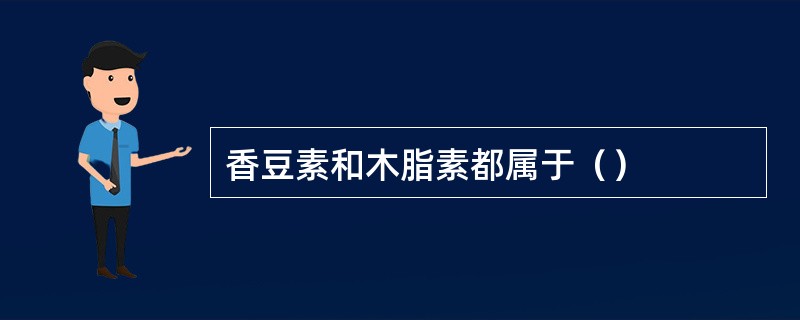 香豆素和木脂素都属于（）